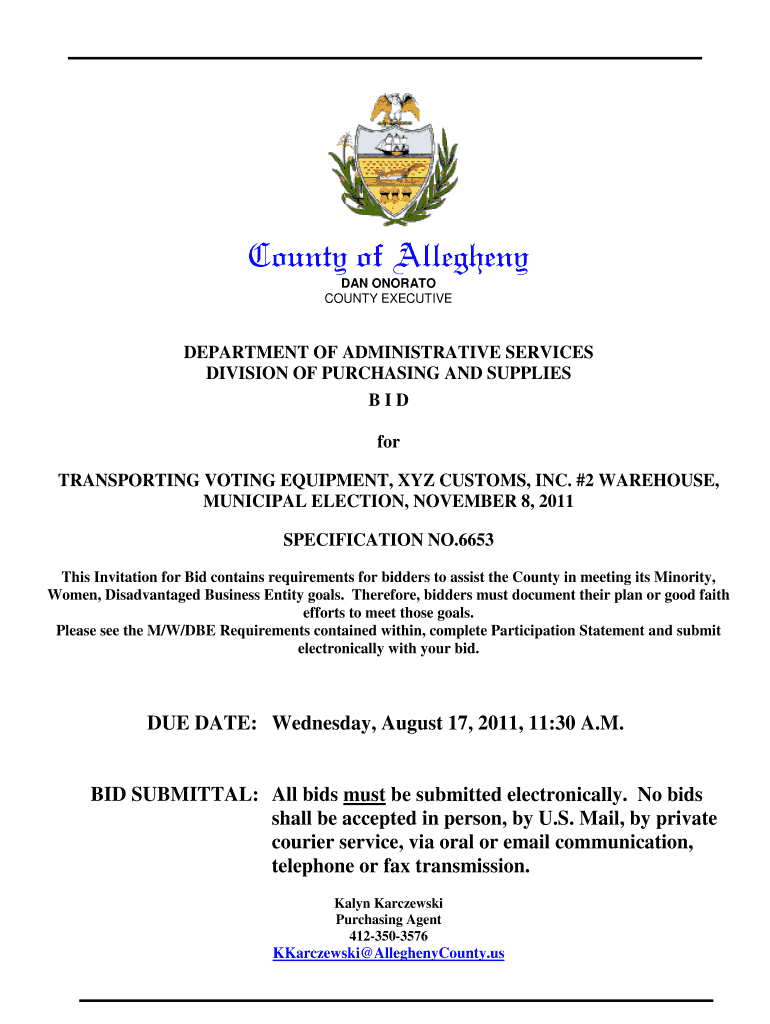 County of Allegheny
DAN ONORATO
COUNTY EXECUTIVE

DEPARTMENT OF ADMINISTRATIVE SERVICES
DIVISION OF PURCHASING AND SUPPLIES
B I D

for

TRANSPORTING VOTING EQUIPMENT, XYZ CUSTOMS, INC. #2 WAREHOUSE, MUNICIPAL ELECTION, NOVEMBER 8, 2011

SPECIFICATION NO.6653

This Invitation for Bid contains requirements for bidders to assist the County in meeting its Minority, Women, Disadvantaged Business Entity goals. Therefore, bidders must document their plan or good faith efforts to meet those goals.
Please see the M/W/DBE Requirements contained within, complete Participation Statement and submit electronically with your bid.

DUE DATE: Wednesday, August 17, 2011, 11:30 A.M.

BID SUBMITTAL: All bids must be submitted electronically. No bids shall be accepted in person, by U.S. Mail, by private courier service, via oral or email communication, telephone or fax transmission.

Kalyn Karczewski
Purchasing Agent
412-350-3576
KKarczewski@AlleghenyCounty.us